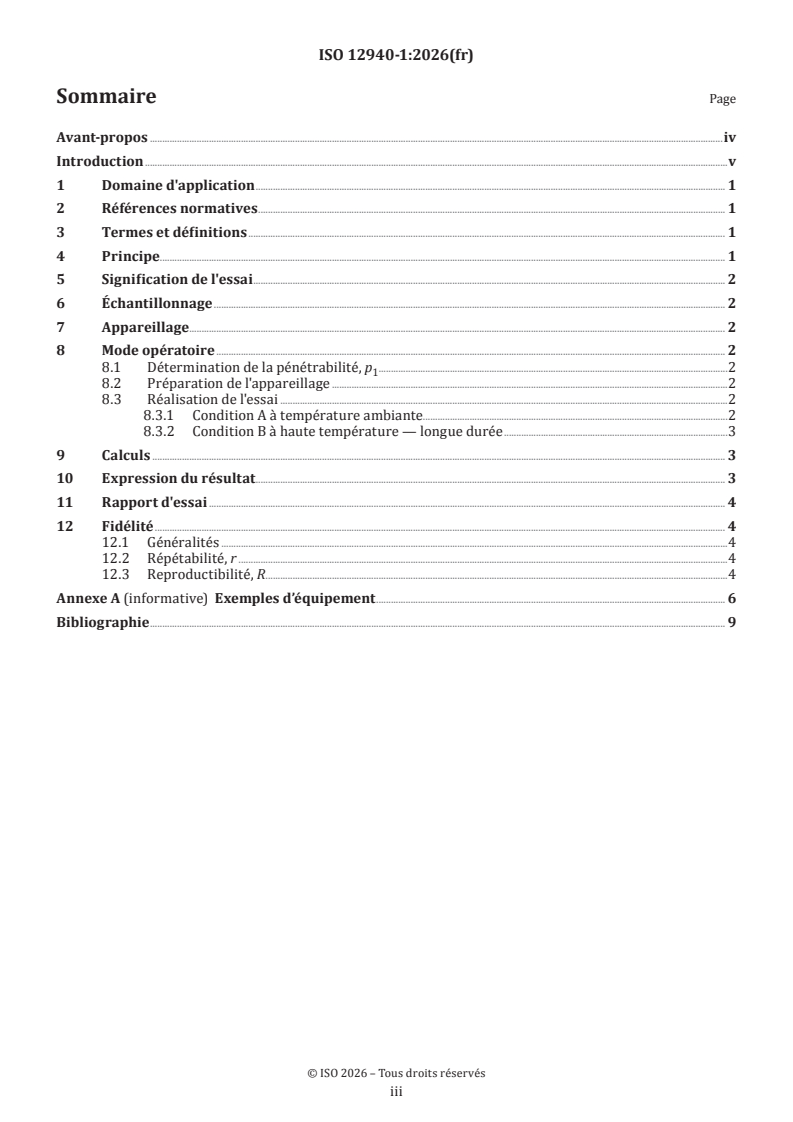 ISO 12940-1:2026(fr)

Sommaire

Page

Avant-propos iv

Introduction v

1 Domaine d'application 1

2 Références normatives 1

3 Termes et définitions 1

4 Principe 1

5 Signification de l'essai 2

6 Échantillonnage 2

7 Appareillage 2

8 Mode opératoire 2
8.1 Détermination de la pénétrabilité, $p_1$ 2
8.2 Préparation de l'appareillage 2
8.3 Réalisation de l'essai 2
8.3.1 Condition A à température ambiante 2
8.3.2 Condition B à haute température — longue durée 3

9 Calculs 3

10 Expression du résultat 3

11 Rapport d'essai 4

12 Fidélité 4
12.1 Généralités 4
12.2 Répétabilité, $r$ 4
12.3 Reproductibilité, $R$ 4

Annexe A (informative) Exemples d'équipement 6

Bibliographie 9

© ISO 2026 – Tous droits réservés
iii